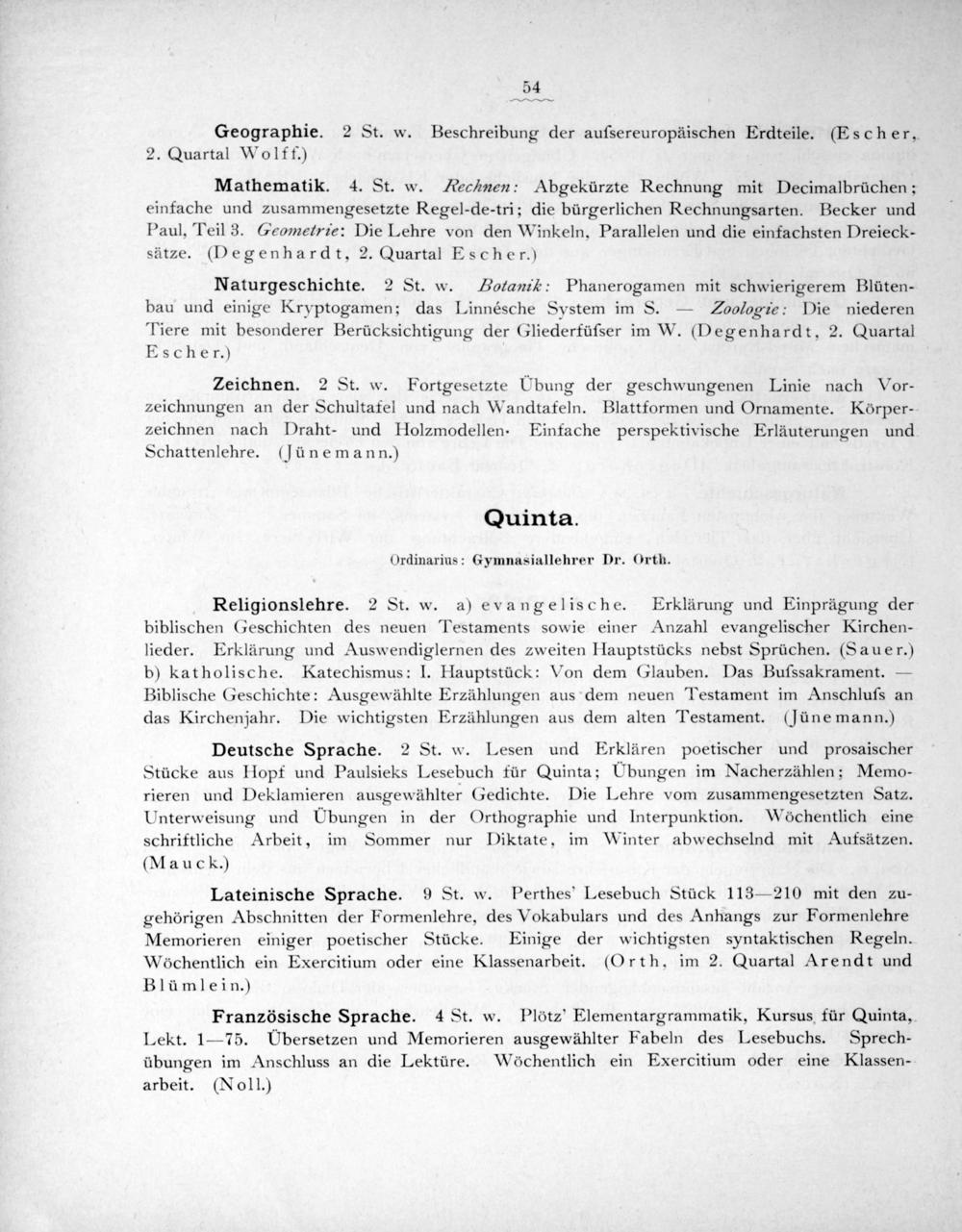 54

Geographie. 2 St. w. Beschreibung der aufsereuropäischen Erdteile. (Escher, 2. Quartal Wolff.)

Mathematik. 4. St. w. Rechnen: Abgekürzte Rechnung mit Decimalbrüchen; einfache und zusammengesetzte Regel-de-tri; die bürgerlichen Rechnungsarten. Becker und Paul, Teil 3. Geometrie: Die Lehre von den Winkeln, Parallelen und die einfachsten Dreiecksätze. (Degenhardt, 2. Quartal Escher.)

Naturgeschichte. 2 St. w. Botanik: Phanerogamen mit schwierigerem Blütenbau und einige Kryptogamen; das Linnésche System im S. — Zoologie: Die niederen Tiere mit besonderer Berücksichtigung der Gliederfüfser im W. (Degenhardt, 2. Quartal Escher.)

Zeichnen. 2 St. w. Fortgesetzte Übung der geschwungenen Linie nach Vorzeichnungen an der Schultafel und nach Wandtafeln. Blattformen und Ornamente. Körperzeichnen nach Draht- und Holzmodellen. Einfache perspektivische Erläuterungen und Schattenlehre. (Jünemann.)

Quinta.

Ordinarius: Gymnasiallehrer Dr. Orth.

Religionslehre. 2 St. w. a) evangelische. Erklärung und Einprägung der biblischen Geschichten des neuen Testaments sowie einer Anzahl evangelischer Kirchenlieder. Erklärung und Auswendiglernen des zweiten Hauptstücks nebst Sprüchen. (Sauer.) b) katholische. Katechismus: I. Hauptstück: Von dem Glauben. Das Bufssakrament. — Biblische Geschichte: Ausgewählte Erzählungen aus dem neuen Testament im Anschlufs an das Kirchenjahr. Die wichtigsten Erzählungen aus dem alten Testament. (Jünemann.)

Deutsche Sprache. 2 St. w. Lesen und Erklären poetischer und prosaischer Stücke aus Hopf und Paulsieks Lesebuch für Quinta; Übungen im Nacherzählen; Memorieren und Deklamieren ausgewählter Gedichte. Die Lehre vom zusammengesetzten Satz. Unterweisung und Übungen in der Orthographie und Interpunktion. Wöchentlich eine schriftliche Arbeit, im Sommer nur Diktate, im Winter abwechselnd mit Aufsätzen. (Mauck.)

Lateinische Sprache. 9 St. w. Perthes' Lesebuch Stück 113—210 mit den zugehörigen Abschnitten der Formenlehre, des Vokabulars und des Anhangs zur Formenlehre Memorieren einiger poetischer Stücke. Einige der wichtigsten syntaktischen Regeln. Wöchentlich ein Exercitium oder eine Klassenarbeit. (Orth, im 2. Quartal Arendt und Blümlein.)

Französische Sprache. 4 St. w. Plötz' Elementargrammatik, Kursus für Quinta, Lekt. 1—75. Übersetzen und Memorieren ausgewählter Fabeln des Lesebuchs. Sprechübungen im Anschluss an die Lektüre. Wöchentlich ein Exercitium oder eine Klassenarbeit. (Noll.)